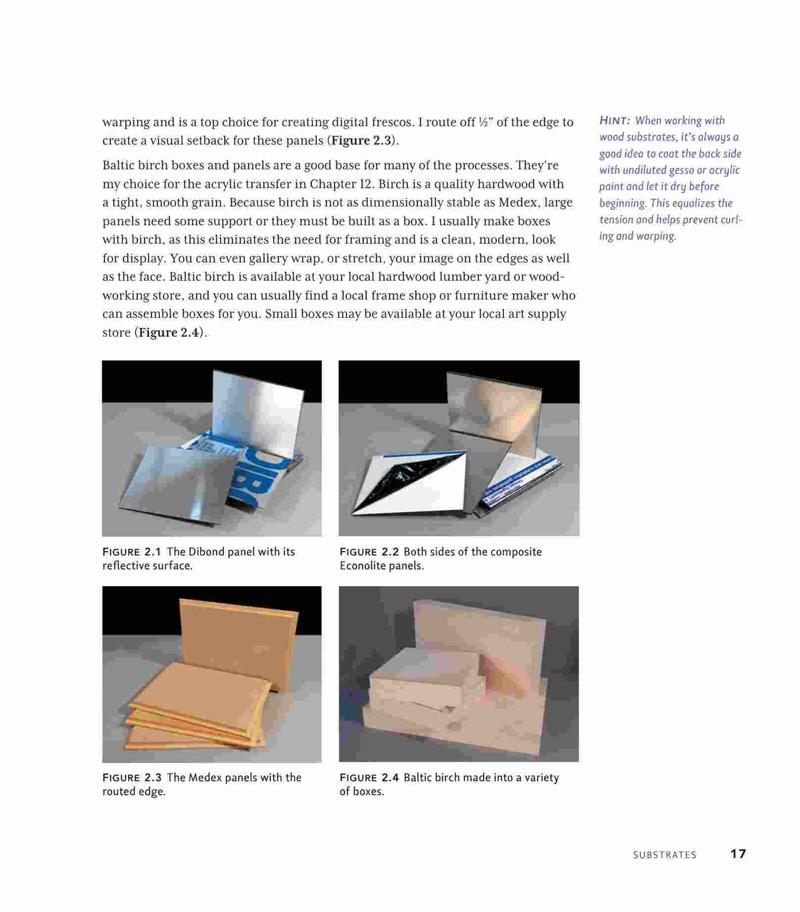 warping and is a top choice for creating digital frescos. I route off ½" of the edge to create a visual setback for these panels (**Figure 2.3**).

Baltic birch boxes and panels are a good base for many of the processes. They're my choice for the acrylic transfer in Chapter 12. Birch is a quality hardwood with a tight, smooth grain. Because birch is not as dimensionally stable as Medex, large panels need some support or they must be built as a box. I usually make boxes with birch, as this eliminates the need for framing and is a clean, modern, look for display. You can even gallery wrap, or stretch, your image on the edges as well as the face. Baltic birch is available at your local hardwood lumber yard or woodworking store, and you can usually find a local frame shop or furniture maker who can assemble boxes for you. Small boxes may be available at your local art supply store (**Figure 2.4**).

HINT: When working with wood substrates, it's always a good idea to coat the back side with undiluted gesso or acrylic paint and let it dry before beginning. This equalizes the tension and helps prevent curling and warping.

FIGURE 2.1 The Dibond panel with its reflective surface.

FIGURE 2.2 Both sides of the composite Econolite panels.

FIGURE 2.3 The Medex panels with the routed edge.

FIGURE 2.4 Baltic birch made into a variety of boxes.

SUBSTRATES 17